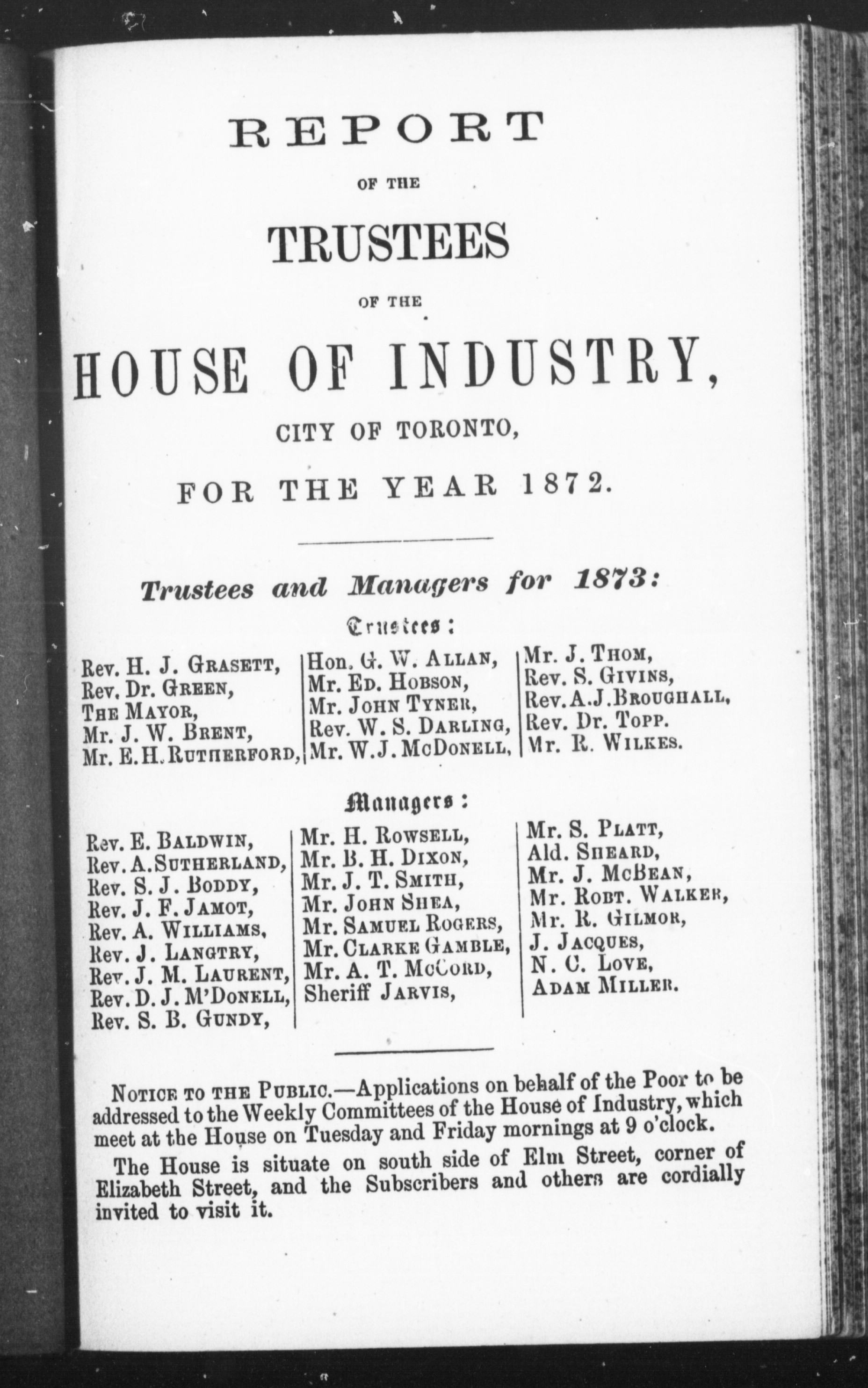 REPORT

OF THE

TRUSTEES

OF THE

HOUSE OF INDUSTRY,

CITY OF TORONTO,

FOR THE YEAR 1872.

Trustees and Managers for 1873:

Trustees:

Rev. H. J. Grasett,
Rev. Dr. Green,
The Mayor,
Mr. J. W. Brent,
Mr. E. H. Rutherford,

Hon. G. W. Allan,
Mr. Ed. Hobson,
Mr. John Tyner,
Rev. W. S. Darling,
Mr. W. J. McDonell,

Mr. J. Thom,
Rev. S. Givins,
Rev. A. J. Broughall,
Rev. Dr. Topp.
Mr. R. Wilkes.

Managers:

Rev. E. Baldwin,
Rev. A. Sutherland,
Rev. S. J. Boddy,
Rev. J. F. Jamot,
Rev. A. Williams,
Rev. J. Langtry,
Rev. J. M. Laurent,
Rev. D. J. M'Donell,
Rev. S. B. Gundy,

Mr. H. Rowsell,
Mr. B. H. Dixon,
Mr. J. T. Smith,
Mr. John Shea,
Mr. Samuel Rogers,
Mr. Clarke Gamble,
Mr. A. T. McCord,
Sheriff Jarvis,

Mr. S. Platt,
Ald. Sheard,
Mr. J. McBean,
Mr. Robt. Walker,
Mr. R. Gilmor,
J. Jacques,
N. C. Love,
Adam Miller.

Notice to the Public.—Applications on behalf of the Poor to be addressed to the Weekly Committees of the House of Industry, which meet at the House on Tuesday and Friday mornings at 9 o'clock.

The House is situate on south side of Elm Street, corner of Elizabeth Street, and the Subscribers and others are cordially invited to visit it.